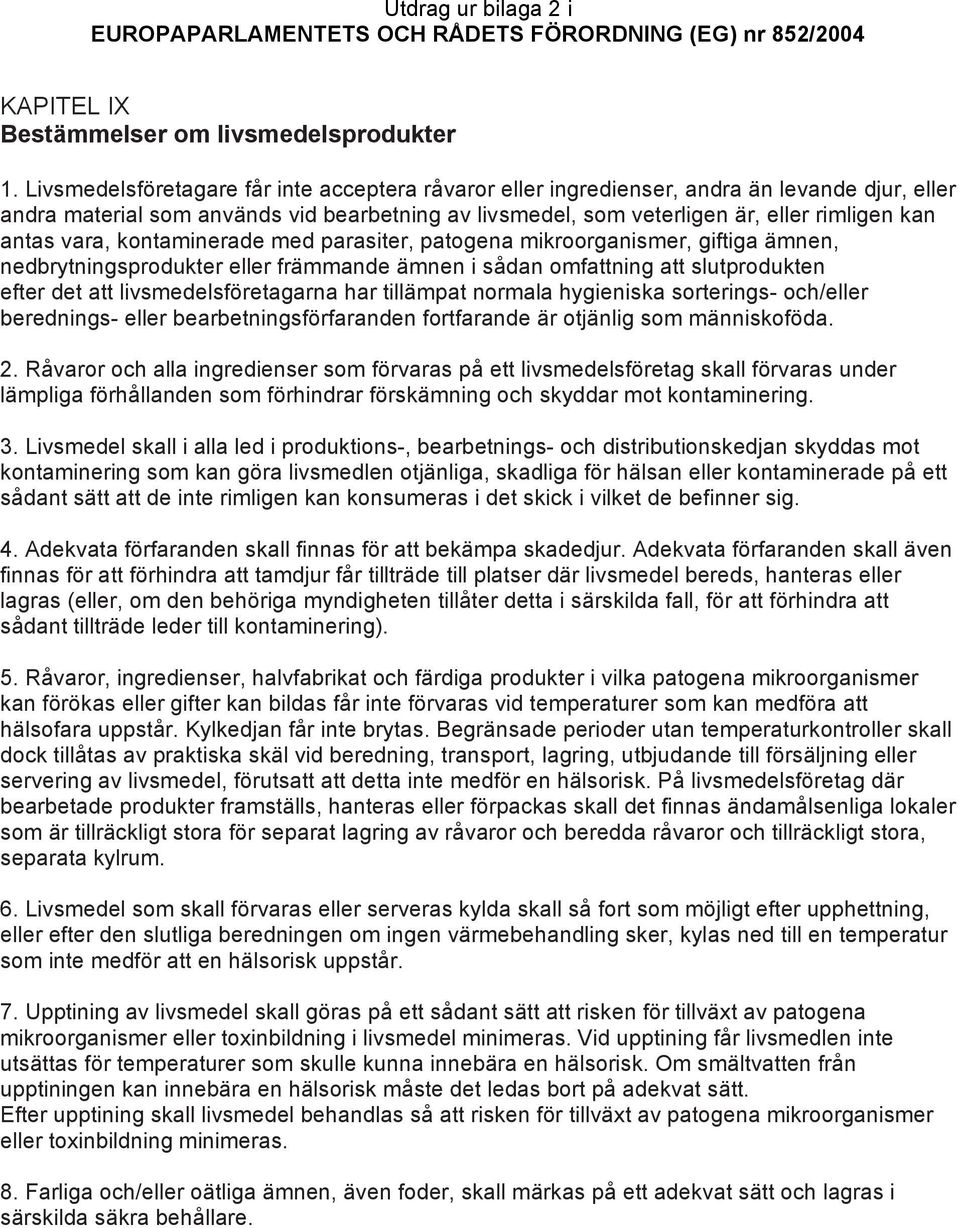 Utdrag ur bilaga 2 i
EUROPAPARLAMENTETS OCH RÅDETS FÖRORDNING (EG) nr 852/2004

KAPITEL IX
Bestämmelser om livsmedelsprodukter

1. Livsmedelsföretagare får inte acceptera råvaror eller ingredienser, andra än levande djur, eller andra material som används vid bearbetning av livsmedel, som veterligen är, eller rimligen kan antas vara, kontaminerade med parasiter, patogena mikroorganismer, giftiga ämnen, nedbrytningsprodukter eller främmande ämnen i sådan omfattning att slutprodukten efter det att livsmedelsföretagarna har tillämpat normala hygieniska sorterings- och/eller berednings- eller bearbetningsförfaranden fortfarande är otjänlig som människoföda.

2. Råvaror och alla ingredienser som förvaras på ett livsmedelsföretag skall förvaras under lämpliga förhållanden som förhindrar förskämning och skyddar mot kontaminering.

3. Livsmedel skall i alla led i produktions-, bearbetnings- och distributionskedjan skyddas mot kontaminering som kan göra livsmedlen otjänliga, skadliga för hälsan eller kontaminerade på ett sådant sätt att de inte rimligen kan konsumeras i det skick i vilket de befinner sig.

4. Adekvata förfaranden skall finnas för att bekämpa skadedjur. Adekvata förfaranden skall även finnas för att förhindra att tamdjur får tillträde till platser där livsmedel bereds, hanteras eller lagras (eller, om den behöriga myndigheten tillåter detta i särskilda fall, för att förhindra att sådant tillträde leder till kontaminering).

5. Råvaror, ingredienser, halvfabrikat och färdiga produkter i vilka patogena mikroorganismer kan förökas eller gifter kan bildas får inte förvaras vid temperaturer som kan medföra att hälsofara uppstår. Kylkedjan får inte brytas. Begränsade perioder utan temperaturkontroller skall dock tillåtas av praktiska skäl vid beredning, transport, lagring, utbjudande till försäljning eller servering av livsmedel, förutsatt att detta inte medför en hälsorisk. På livsmedelsföretag där bearbetade produkter framställs, hanteras eller förpackas skall det finnas ändamålsenliga lokaler som är tillräckligt stora för separat lagring av råvaror och beredda råvaror och tillräckligt stora, separata kylrum.

6. Livsmedel som skall förvaras eller serveras kylda skall så fort som möjligt efter upphettning, eller efter den slutliga beredningen om ingen värmebehandling sker, kylas ned till en temperatur som inte medför att en hälsorisk uppstår.

7. Upptining av livsmedel skall göras på ett sådant sätt att risken för tillväxt av patogena mikroorganismer eller toxinbildning i livsmedel minimeras. Vid upptining får livsmedlen inte utsättas för temperaturer som skulle kunna innebära en hälsorisk. Om smältvatten från upptiningen kan innebära en hälsorisk måste det ledas bort på adekvat sätt.
Efter upptining skall livsmedel behandlas så att risken för tillväxt av patogena mikroorganismer eller toxinbildning minimeras.

8. Farliga och/eller oätliga ämnen, även foder, skall märkas på ett adekvat sätt och lagras i särskilda säkra behållare.